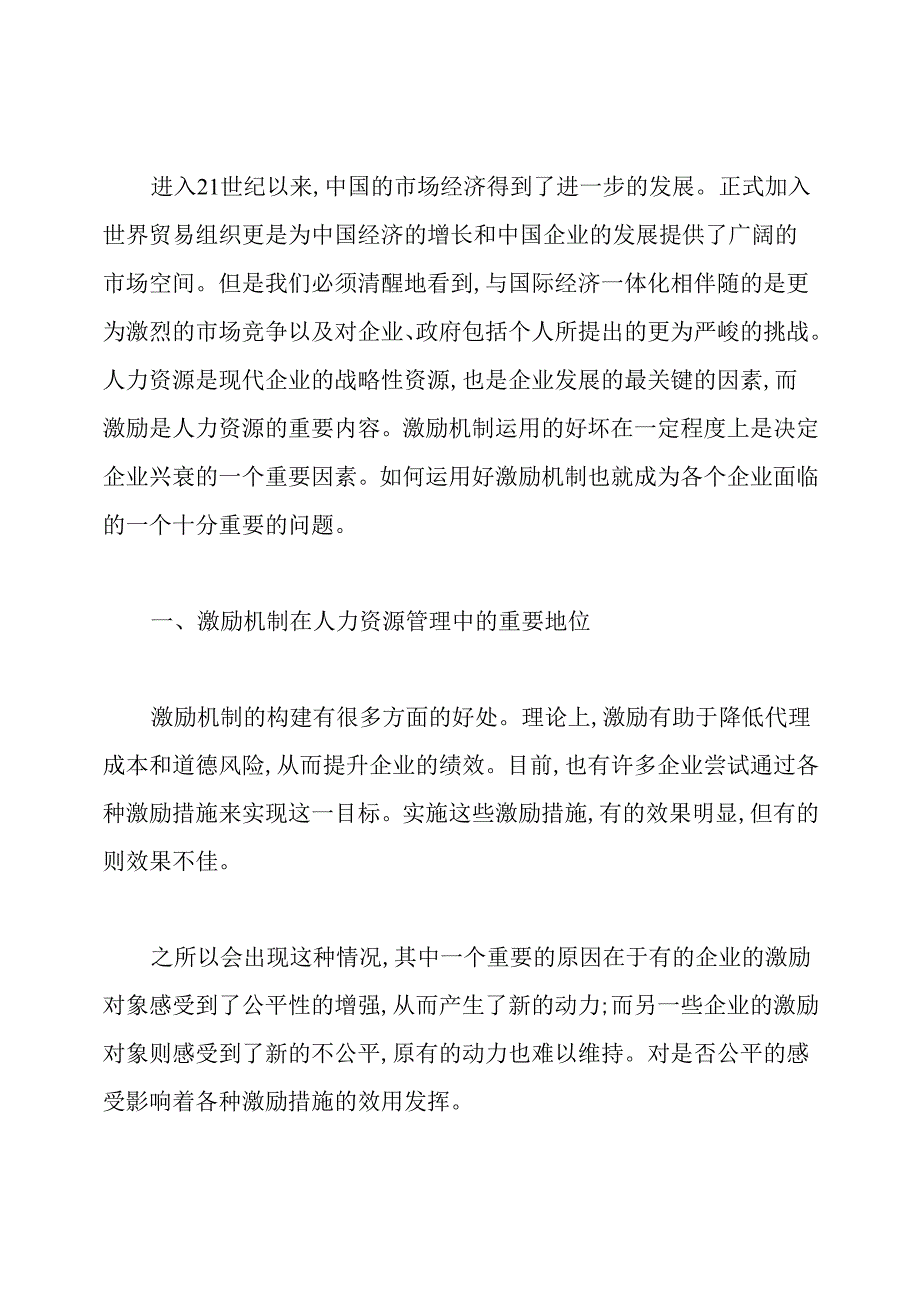 进入21世纪以来,中国的市场经济得到了进一步的发展。正式加入世界贸易组织更是为中国经济的增长和中国企业的发展提供了广阔的市场空间。但是我们必须清醒地看到,与国际经济一体化相伴随的是更为激烈的市场竞争以及对企业、政府包括个人所提出的更为严峻的挑战。人力资源是现代企业的战略性资源,也是企业发展的最关键的因素,而激励是人力资源的重要内容。激励机制运用的好坏在一定程度上是决定企业兴衰的一个重要因素。如何运用好激励机制也就成为各个企业面临的一个十分重要的问题。

一、激励机制在人力资源管理中的重要地位

激励机制的构建有很多方面的好处。理论上,激励有助于降低代理成本和道德风险,从而提升企业的绩效。目前,也有许多企业尝试通过各种激励措施来实现这一目标。实施这些激励措施,有的效果明显,但有的则效果不佳。

之所以会出现这种情况,其中一个重要的原因在于有的企业的激励对象感受到了公平性的增强,从而产生了新的动力;而另一些企业的激励对象则感受到了新的不公平,原有的动力也难以维持。对是否公平的感受影响着各种激励措施的效用发挥。